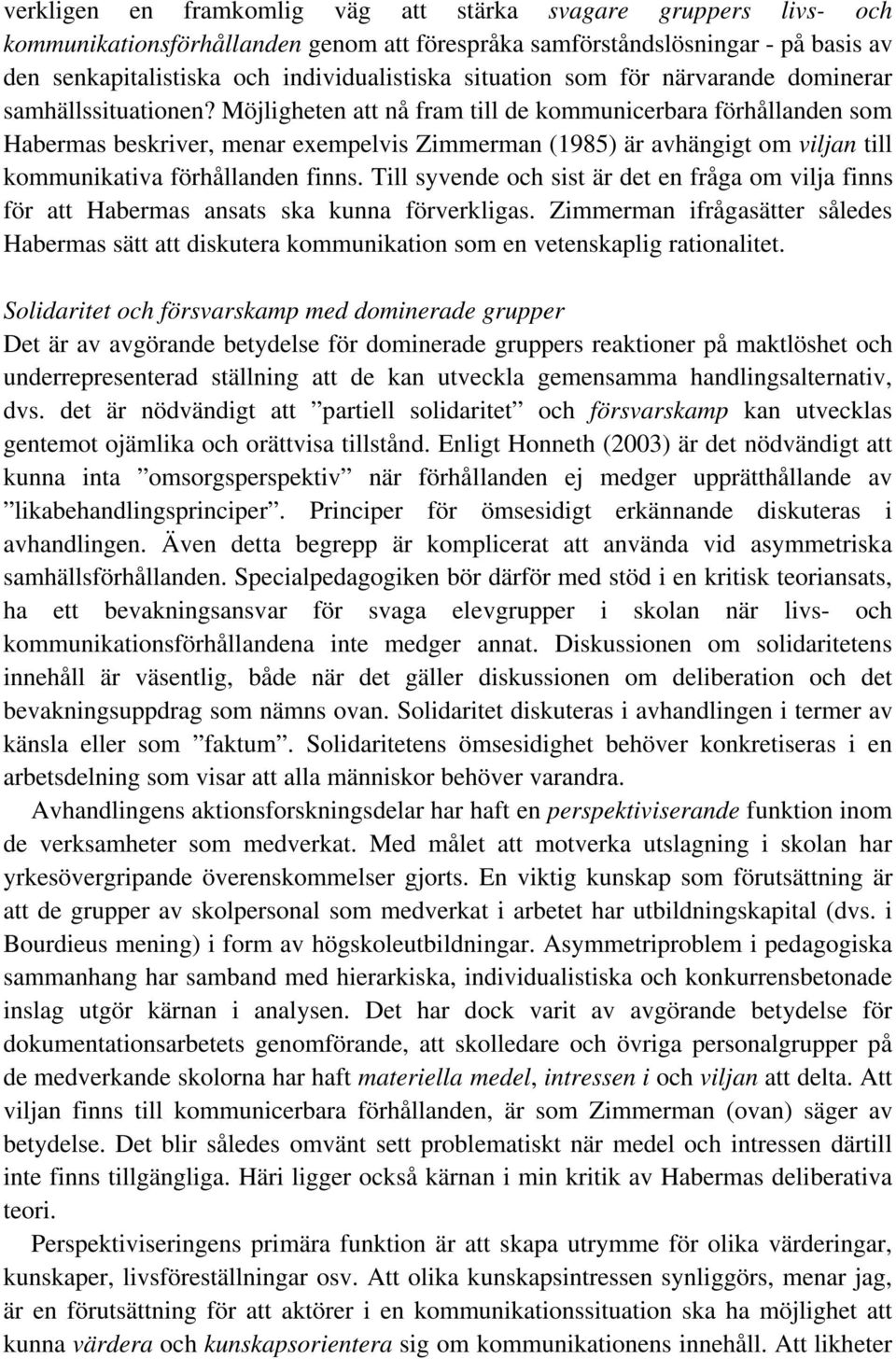 verkligen en framkomlig väg att stärka svagare gruppers livs- och kommunikationsförhållanden genom att förespråka samförståndslösningar - på basis av den senkapitalistiska och individualistiska situation som för närvarande dominerar samhällssituationen? Möjligheten att nå fram till de kommunicerbara förhållanden som Habermas beskriver, menar exempelvis Zimmerman (1985) är avhängigt om viljan till kommunikativa förhållanden finns. Till syvende och sist är det en fråga om vilja finns för att Habermas ansats ska kunna förverkligas. Zimmerman ifrågasätter således Habermas sätt att diskutera kommunikation som en vetenskaplig rationalitet.

Solidaritet och försvarskamp med dominerade grupper
Det är av avgörande betydelse för dominerade gruppers reaktioner på maktlöshet och underrepresenterad ställning att de kan utveckla gemensamma handlingsalternativ, dvs. det är nödvändigt att ”partiell solidaritet” och försvarskamp kan utvecklas gentemot ojämlika och orättvisa tillstånd. Enligt Honneth (2003) är det nödvändigt att kunna inta ”omsorgsperspektiv” när förhållanden ej medger upprätthållande av ”likabehandlingsprinciper”. Principer för ömsesidigt erkännande diskuteras i avhandlingen. Även detta begrepp är komplicerat att använda vid asymmetriska samhällsförhållanden. Specialpedagogiken bör därför med stöd i en kritisk teoriansats, ha ett bevakningsansvar för svaga elevgrupper i skolan när livs- och kommunikationsförhållandena inte medger annat. Diskussionen om solidaritetens innehåll är väsentlig, både när det gäller diskussionen om deliberation och det bevakningsuppdrag som nämns ovan. Solidaritet diskuteras i avhandlingen i termer av känsla eller som ”faktum”. Solidaritetens ömsesidighet behöver konkretiseras i en arbetsdelning som visar att alla människor behöver varandra.

Avhandlingens aktionsforskningsdelar har haft en perspektiviserande funktion inom de verksamheter som medverkat. Med målet att motverka utslagning i skolan har yrkesövergripande överenskommelser gjorts. En viktig kunskap som förutsättning är att de grupper av skolpersonal som medverkat i arbetet har utbildningskapital (dvs. i Bourdieus mening) i form av högskoleutbildningar. Asymmetriproblem i pedagogiska sammanhang har samband med hierarkiska, individualistiska och konkurrensbetonade inslag utgör kärnan i analysen. Det har dock varit av avgörande betydelse för dokumentationsarbetets genomförande, att skolledare och övriga personalgrupper på de medverkande skolorna har haft materiella medel, intressen i och viljan att delta. Att viljan finns till kommunicerbara förhållanden, är som Zimmerman (ovan) säger av betydelse. Det blir således omvänt sett problematiskt när medel och intressen därtill inte finns tillgängliga. Häri ligger också kärnan i min kritik av Habermas deliberativa teori.

Perspektiviseringens primära funktion är att skapa utrymme för olika värderingar, kunskaper, livsföreställningar osv. Att olika kunskapsintressen synliggörs, menar jag, är en förutsättning för att aktörer i en kommunikationssituation ska ha möjlighet att kunna värdera och kunskapsorientera sig om kommunikationens innehåll. Att likheter